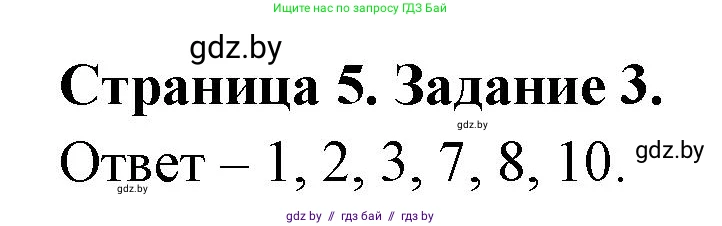 Ищите нас по запросу ГДЗ Бай

gdz.by

Страница 5. Задание 3.

gdz.by

Ответ – 1, 2, 3, 7, 8, 10.

gdz.by

gdz.by

gdz by // гдз бай // гдз by